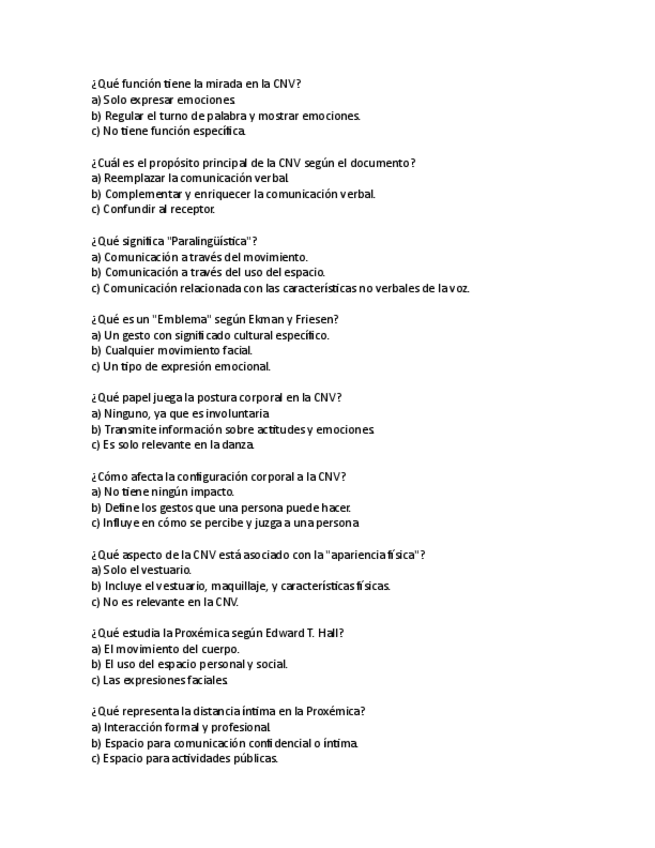 ¿Qué función tiene la mirada en la CNV?
a) Solo expresar emociones.
b) Regular el turno de palabra y mostrar emociones.
c) No tiene función específica.

¿Cuál es el propósito principal de la CNV según el documento?
a) Reemplazar la comunicación verbal.
b) Complementar y enriquecer la comunicación verbal.
c) Confundir al receptor.

¿Qué significa "Paralingüística"?
a) Comunicación a través del movimiento.
b) Comunicación a través del uso del espacio.
c) Comunicación relacionada con las características no verbales de la voz.

¿Qué es un "Emblema" según Ekman y Friesen?
a) Un gesto con significado cultural específico.
b) Cualquier movimiento facial.
c) Un tipo de expresión emocional.

¿Qué papel juega la postura corporal en la CNV?
a) Ninguno, ya que es involuntaria.
b) Transmite información sobre actitudes y emociones.
c) Es solo relevante en la danza.

¿Cómo afecta la configuración corporal a la CNV?
a) No tiene ningún impacto.
b) Define los gestos que una persona puede hacer.
c) Influye en cómo se percibe y juzga a una persona.

¿Qué aspecto de la CNV está asociado con la "apariencia física"?
a) Solo el vestuario.
b) Incluye el vestuario, maquillaje, y características físicas.
c) No es relevante en la CNV.

¿Qué estudia la Proxémica según Edward T. Hall?
a) El movimiento del cuerpo.
b) El uso del espacio personal y social.
c) Las expresiones faciales.

¿Qué representa la distancia íntima en la Proxémica?
a) Interacción formal y profesional.
b) Espacio para comunicación confidencial o íntima.
c) Espacio para actividades públicas.